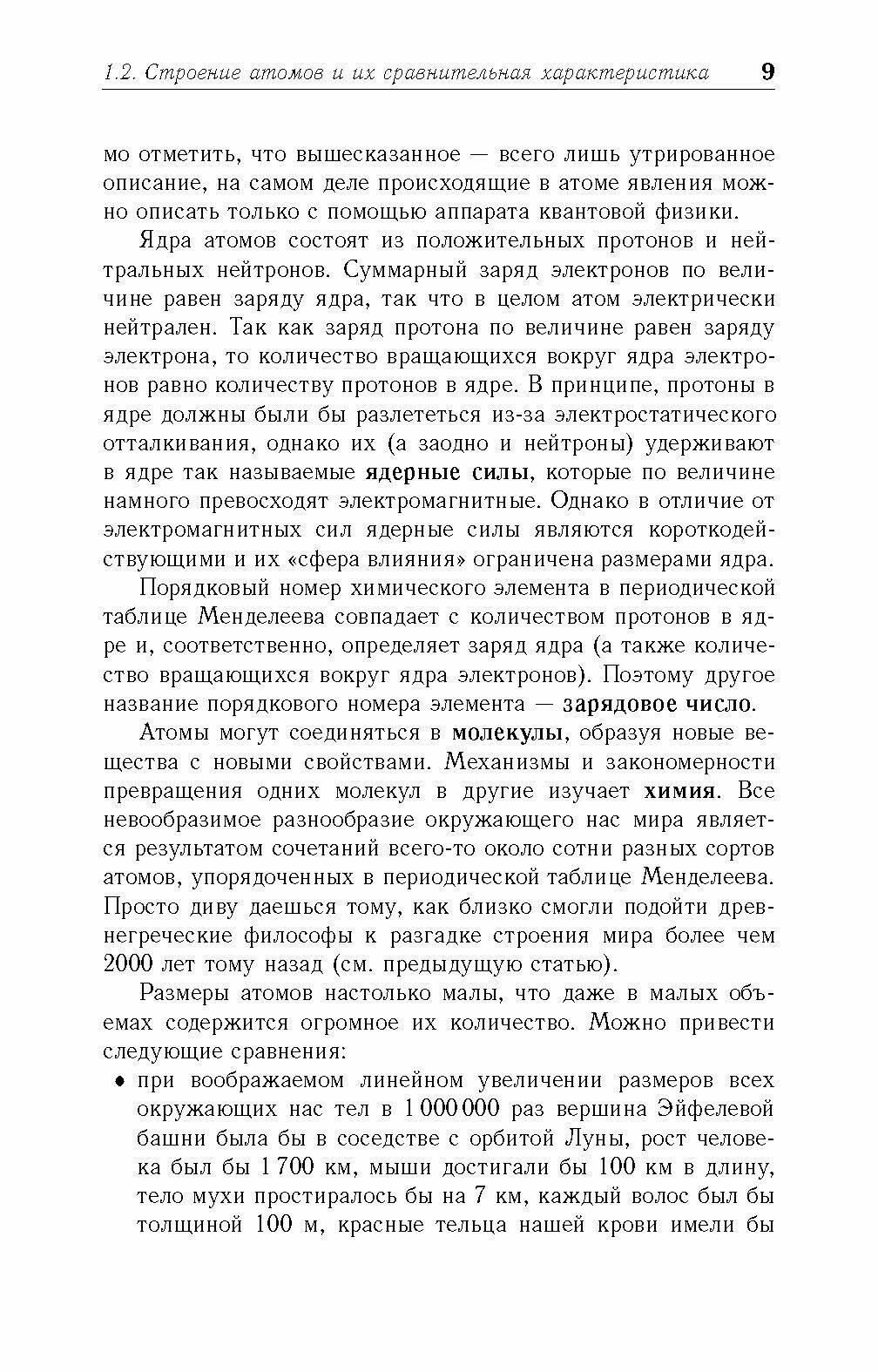 1.2. Строение атомов и их сравнительная характеристика 9

мо отметить, что вышесказанное — всего лишь утрированное описание, на самом деле происходящие в атоме явления можно описать только с помощью аппарата квантовой физики.

Ядра атомов состоят из положительных протонов и нейтральных нейтронов. Суммарный заряд электронов по величине равен заряду ядра, так что в целом атом электрически нейтрален. Так как заряд протона по величине равен заряду электрона, то количество вращающихся вокруг ядра электронов равно количеству протонов в ядре. В принципе, протоны в ядре должны были бы разлететься из-за электростатического отталкивания, однако их (а заодно и нейтроны) удерживают в ядре так называемые ядерные силы, которые по величине намного превосходят электромагнитные. Однако в отличие от электромагнитных сил ядерные силы являются короткодействующими и их «сфера влияния» ограничена размерами ядра.

Порядковый номер химического элемента в периодической таблице Менделеева совпадает с количеством протонов в ядре и, соответственно, определяет заряд ядра (а также количество вращающихся вокруг ядра электронов). Поэтому другое название порядкового номера элемента — зарядовое число.

Атомы могут соединяться в молекулы, образуя новые вещества с новыми свойствами. Механизмы и закономерности превращения одних молекул в другие изучает химия. Все невообразимое разнообразие окружающего нас мира является результатом сочетаний всего-то около сотни разных сортов атомов, упорядоченных в периодической таблице Менделеева. Просто диву даешься тому, как близко смогли подойти древнегреческие философы к разгадке строения мира более чем 2000 лет тому назад (см. предыдущую статью).

Размеры атомов настолько малы, что даже в малых объемах содержится огромное их количество. Можно привести следующие сравнения:

• при воображаемом линейном увеличении размеров всех окружающих нас тел в 1 000 000 раз вершина Эйфелевой башни была бы в соседстве с орбитой Луны, рост человека был бы 1 700 км, мыши достигали бы 100 км в длину, тело мухи простиралось бы на 7 км, каждый волос был бы толщиной 100 м, красные тельца нашей крови имели бы